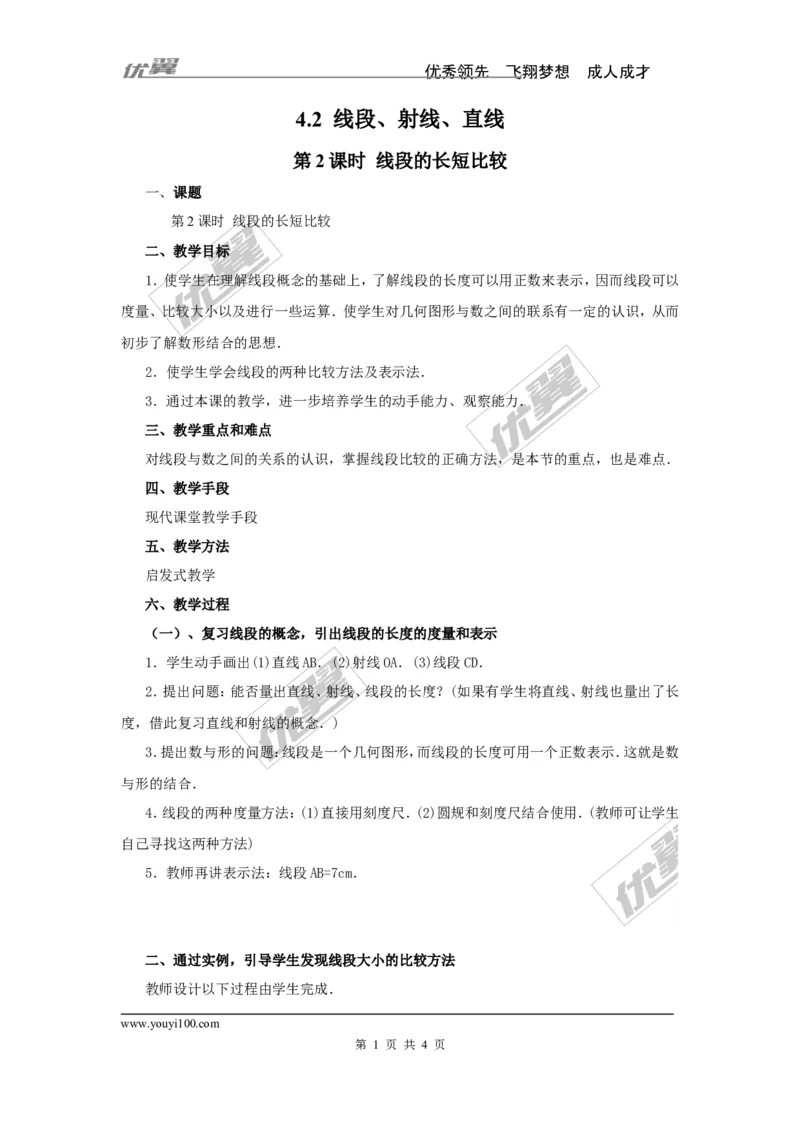 优翼　　　　　　　　　　　　　　　　优秀领先　飞翔梦想　成人成才

4.2 线段、射线、直线

第 2 课时 线段的长短比较

一、课题

第 2 课时 线段的长短比较

二、教学目标

1．使学生在理解线段概念的基础上，了解线段的长度可以用正数来表示，因而线段可以度量、比较大小以及进行一些运算．使学生对几何图形与数之间的联系有一定的认识，从而初步了解数形结合的思想．

2．使学生学会线段的两种比较方法及表示法．

3．通过本课的教学，进一步培养学生的动手能力、观察能力．

三、教学重点和难点

对线段与数之间的关系的认识，掌握线段比较的正确方法，是本节的重点，也是难点．

四、教学手段

现代课堂教学手段

五、教学方法

启发式教学

六、教学过程

（一）、复习线段的概念，引出线段的长度的度量和表示

1．学生动手画出(1)直线 AB．(2)射线 OA．(3)线段 CD．

2．提出问题：能否量出直线、射线、线段的长度？(如果有学生将直线、射线也量出了长度，借此复习直线和射线的概念．)

3．提出数与形的问题：线段是一个几何图形，而线段的长度可用一个正数表示．这就是数与形的结合．

4．线段的两种度量方法：(1)直接用刻度尺．(2)圆规和刻度尺结合使用．(教师可让学生自己寻找这两种方法)

5．教师再讲表示法：线段 AB=7cm．

二、通过实例，引导学生发现线段大小的比较方法

教师设计以下过程由学生完成．

www.youyi100.com

第 1 页 共 4 页